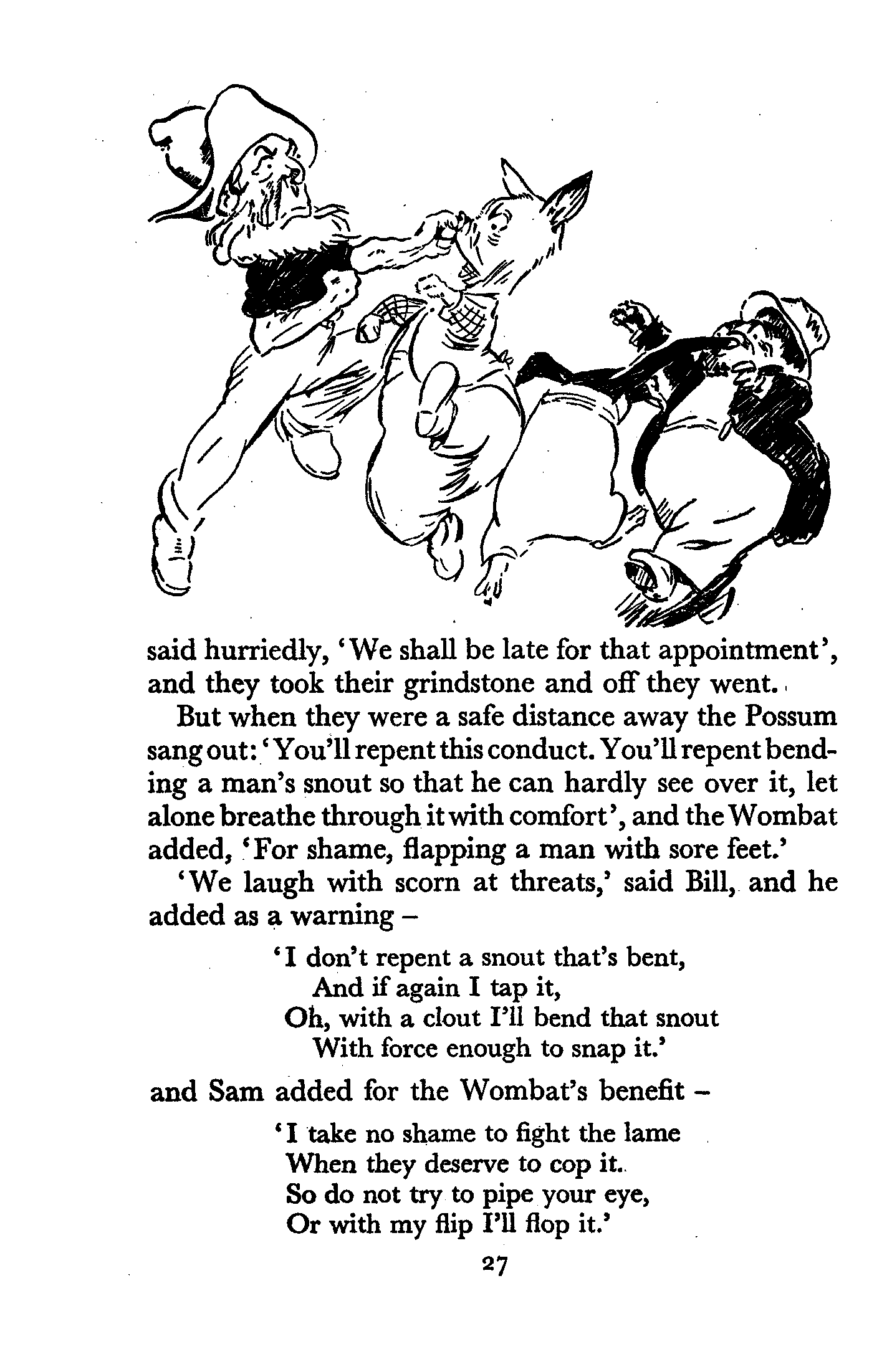 said hurriedly, 'We shall be late for that appointment', and they took their grindstone and off they went.

But when they were a safe distance away the Possum sang out: 'You'll repent this conduct. You'll repent bending a man's snout so that he can hardly see over it, let alone breathe through it with comfort', and the Wombat added, 'For shame, flapping a man with sore feet.'

'We laugh with scorn at threats,' said Bill, and he added as a warning –

'I don't repent a snout that's bent,
And if again I tap it,
Oh, with a clout I'll bend that snout
With force enough to snap it.'

and Sam added for the Wombat's benefit –

'I take no shame to fight the lame
When they deserve to cop it.
So do not try to pipe your eye,
Or with my flip I'll flop it.'

27